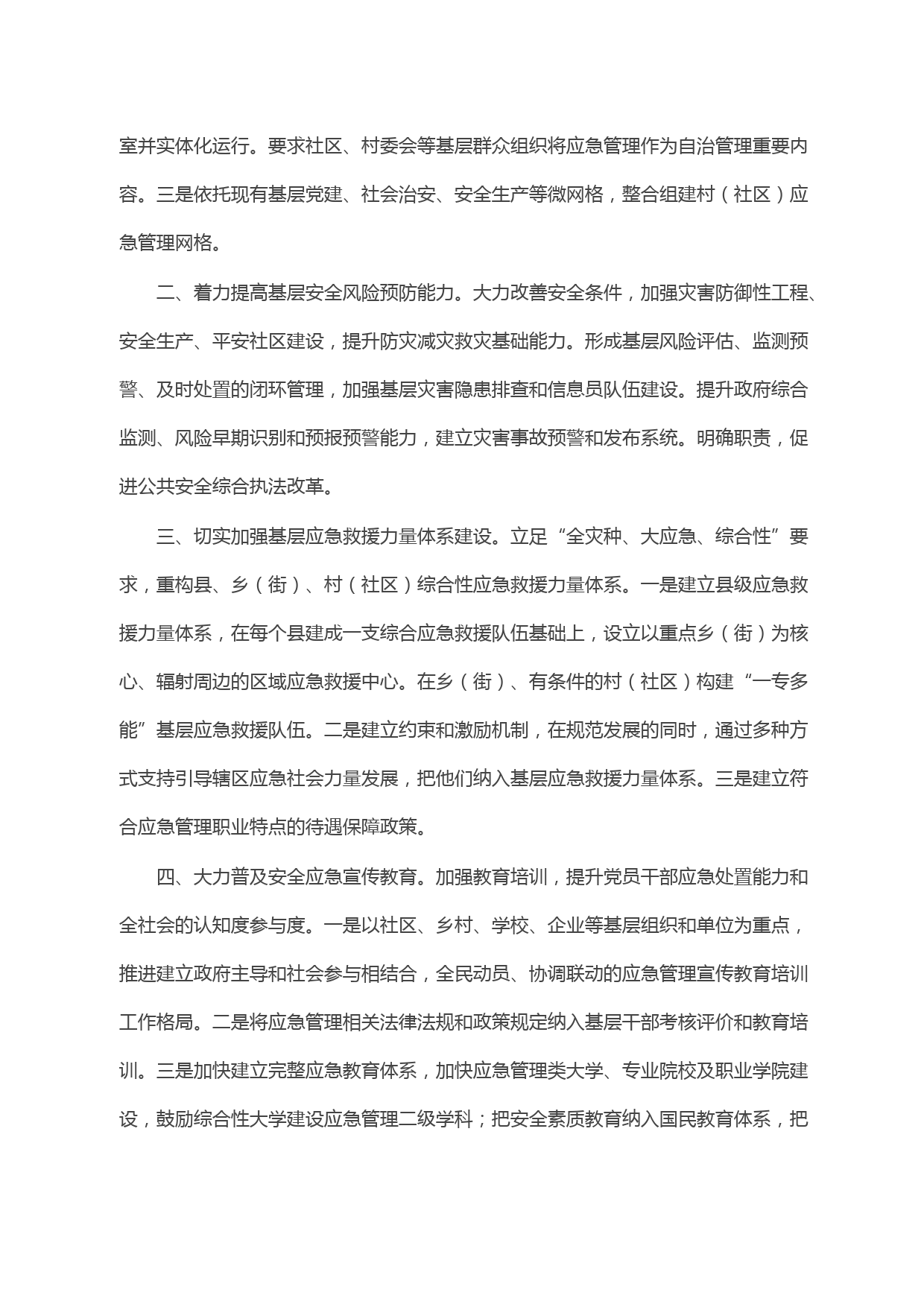 室并实体化运行。要求社区、村委会等基层群众组织将应急管理作为自治管理重要内容。三是依托现有基层党建、社会治安、安全生产等微网格，整合组建村（社区）应急管理网格。

二、着力提高基层安全风险预防能力。大力改善安全条件，加强灾害防御性工程、安全生产、平安社区建设，提升防灾减灾救灾基础能力。形成基层风险评估、监测预警、及时处置的闭环管理，加强基层灾害隐患排查和信息员队伍建设。提升政府综合监测、风险早期识别和预报预警能力，建立灾害事故预警和发布系统。明确职责，促进公共安全综合执法改革。

三、切实加强基层应急救援力量体系建设。立足“全灾种、大应急、综合性”要求，重构县、乡（街）、村（社区）综合性应急救援力量体系。一是建立县级应急救援力量体系，在每个县建成一支综合应急救援队伍基础上，设立以重点乡（街）为核心、辐射周边的区域应急救援中心。在乡（街）、有条件的村（社区）构建“一专多能”基层应急救援队伍。二是建立约束和激励机制，在规范发展的同时，通过多种方式支持引导辖区应急社会力量发展，把他们纳入基层应急救援力量体系。三是建立符合应急管理职业特点的待遇保障政策。

四、大力普及安全应急宣传教育。加强教育培训，提升党员干部应急处置能力和全社会的认知度参与度。一是以社区、乡村、学校、企业等基层组织和单位为重点，推进建立政府主导和社会参与相结合，全民动员、协调联动的应急管理宣传教育培训工作格局。二是将应急管理相关法律法规和政策规定纳入基层干部考核评价和教育培训。三是加快建立完整应急教育体系，加快应急管理类大学、专业院校及职业学院建设，鼓励综合性大学建设应急管理二级学科；把安全素质教育纳入国民教育体系，把